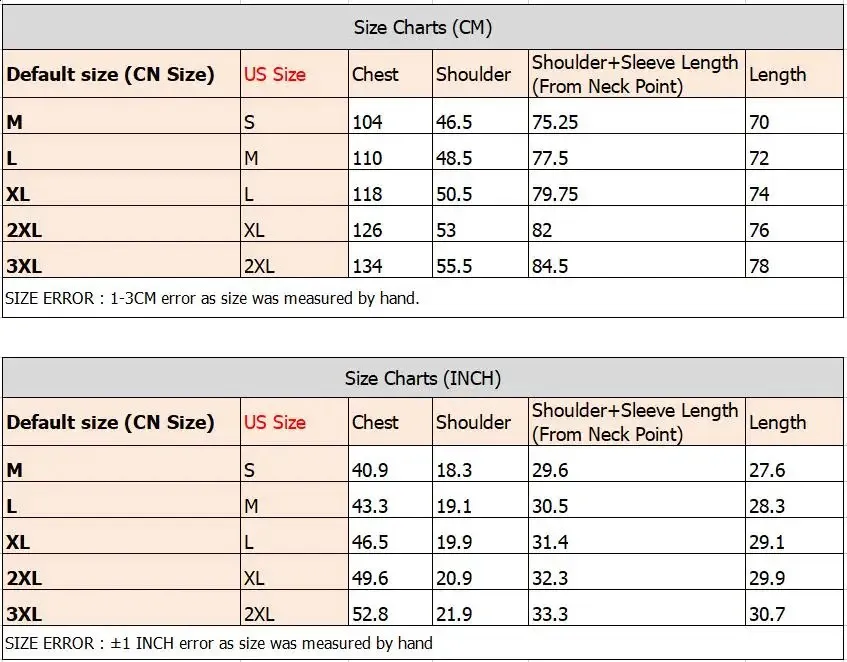 Size Charts (CM)

| Default size (CN Size) | US Size | Chest | Shoulder | Shoulder+Sleeve Length (From Neck Point) | Length |
|---|---|---|---|---|---|
| M | S | 104 | 46.5 | 75.25 | 70 |
| L | M | 110 | 48.5 | 77.5 | 72 |
| XL | L | 118 | 50.5 | 79.75 | 74 |
| 2XL | XL | 126 | 53 | 82 | 76 |
| 3XL | 2XL | 134 | 55.5 | 84.5 | 78 |

SIZE ERROR : 1-3CM error as size was measured by hand.

Size Charts (INCH)

| Default size (CN Size) | US Size | Chest | Shoulder | Shoulder+Sleeve Length (From Neck Point) | Length |
|---|---|---|---|---|---|
| M | S | 40.9 | 18.3 | 29.6 | 27.6 |
| L | M | 43.3 | 19.1 | 30.5 | 28.3 |
| XL | L | 46.5 | 19.9 | 31.4 | 29.1 |
| 2XL | XL | 49.6 | 20.9 | 32.3 | 29.9 |
| 3XL | 2XL | 52.8 | 21.9 | 33.3 | 30.7 |

SIZE ERROR : ±1 INCH error as size was measured by hand